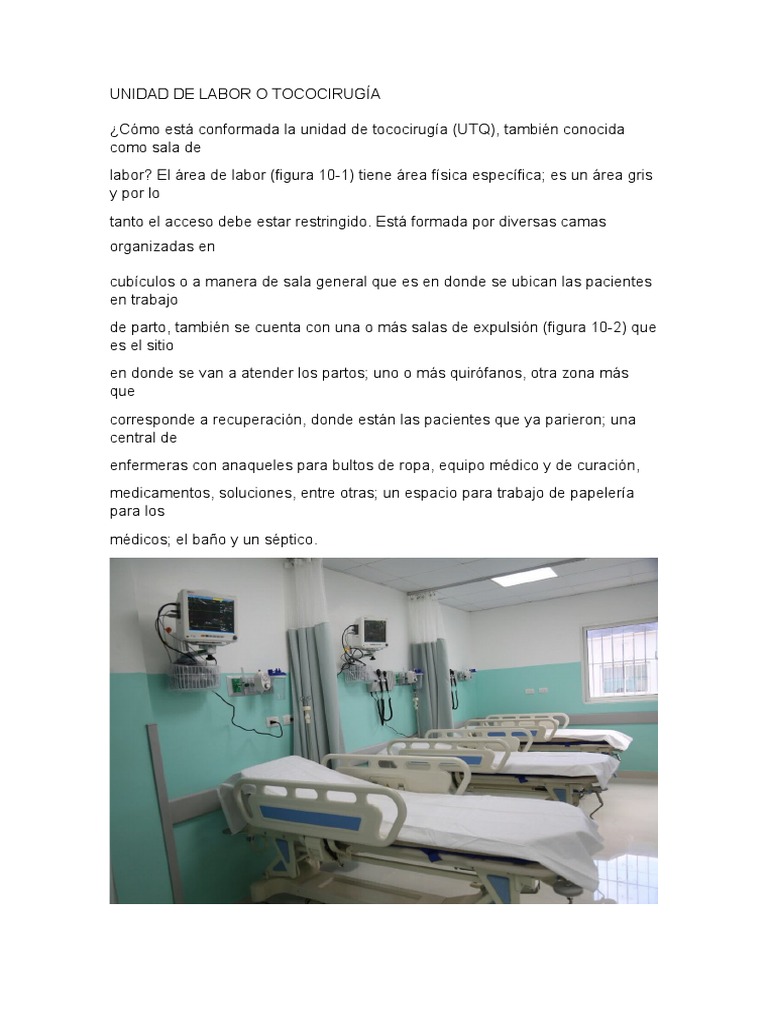 UNIDAD DE LABOR O TOCOCIRUGÍA

¿Cómo está conformada la unidad de tococirugía (UTQ), también conocida como sala de

labor? El área de labor (figura 10-1) tiene área física específica; es un área gris y por lo

tanto el acceso debe estar restringido. Está formada por diversas camas organizadas en

cubículos o a manera de sala general que es en donde se ubican las pacientes en trabajo

de parto, también se cuenta con una o más salas de expulsión (figura 10-2) que es el sitio

en donde se van a atender los partos; uno o más quirófanos, otra zona más que

corresponde a recuperación, donde están las pacientes que ya parieron; una central de

enfermeras con anaqueles para bultos de ropa, equipo médico y de curación,

medicamentos, soluciones, entre otras; un espacio para trabajo de papelería para los

médicos; el baño y un séptico.